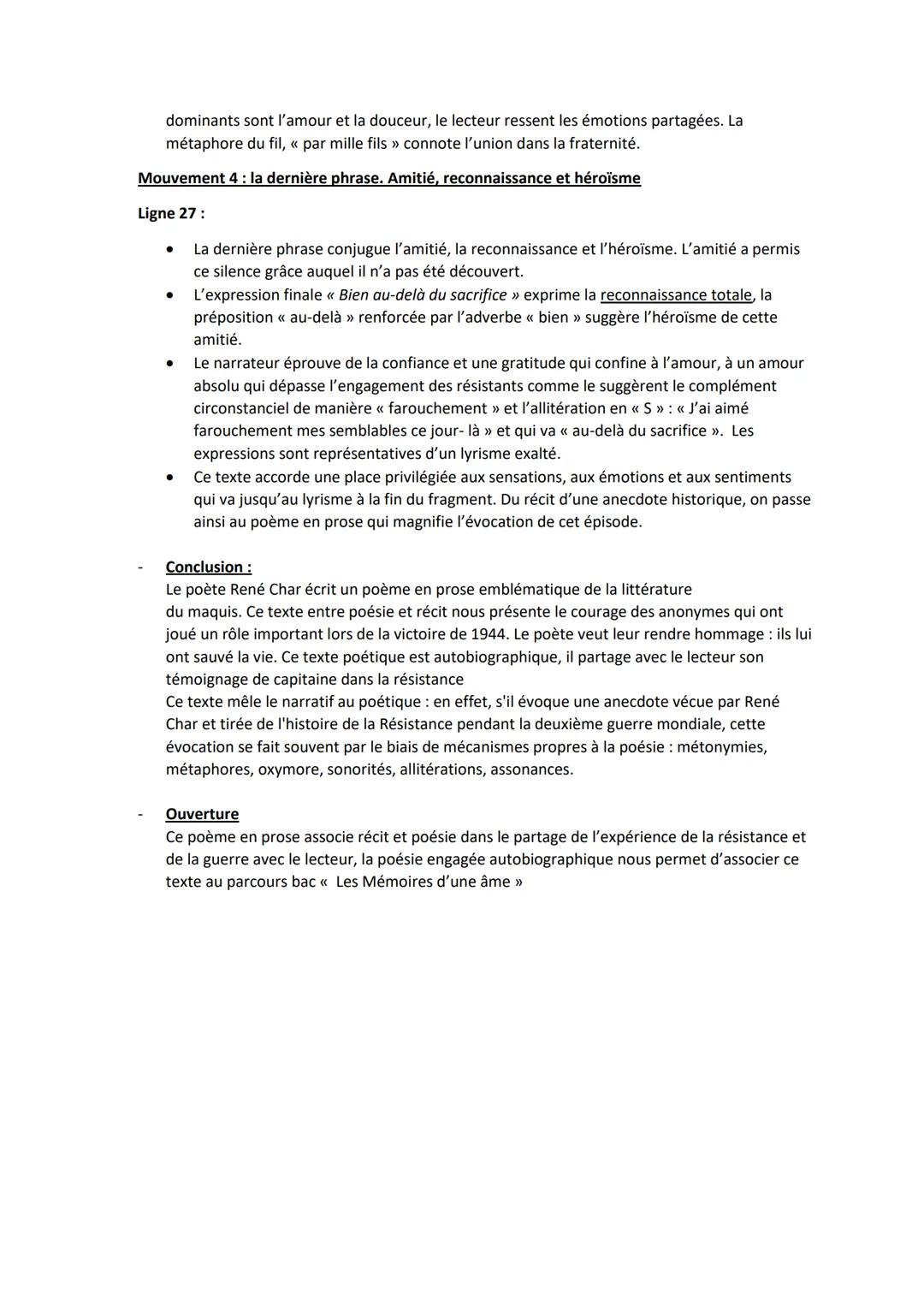 dominants sont l'amour et la douceur, le lecteur ressent les émotions partagées. La métaphore du fil, « par mille fils » connote l'union dans la fraternité.

Mouvement 4 : la dernière phrase. Amitié, reconnaissance et héroïsme

Ligne 27 :

• La dernière phrase conjugue l'amitié, la reconnaissance et l'héroïsme. L'amitié a permis ce silence grâce auquel il n'a pas été découvert.
• L'expression finale « Bien au-delà du sacrifice » exprime la reconnaissance totale, la préposition « au-delà » renforcée par l'adverbe « bien » suggère l'héroïsme de cette amitié.
• Le narrateur éprouve de la confiance et une gratitude qui confine à l'amour, à un amour absolu qui dépasse l'engagement des résistants comme le suggèrent le complément circonstanciel de manière « farouchement » et l'allitération en « S » : « J'ai aimé farouchement mes semblables ce jour- là » et qui va « au-delà du sacrifice ». Les expressions sont représentatives d'un lyrisme exalté.
• Ce texte accorde une place privilégiée aux sensations, aux émotions et aux sentiments qui va jusqu'au lyrisme à la fin du fragment. Du récit d'une anecdote historique, on passe ainsi au poème en prose qui magnifie l'évocation de cet épisode.

- Conclusion :
Le poète René Char écrit un poème en prose emblématique de la littérature du maquis. Ce texte entre poésie et récit nous présente le courage des anonymes qui ont joué un rôle important lors de la victoire de 1944. Le poète veut leur rendre hommage : ils lui ont sauvé la vie. Ce texte poétique est autobiographique, il partage avec le lecteur son témoignage de capitaine dans la résistance
Ce texte mêle le narratif au poétique : en effet, s'il évoque une anecdote vécue par René Char et tirée de l'histoire de la Résistance pendant la deuxième guerre mondiale, cette évocation se fait souvent par le biais de mécanismes propres à la poésie : métonymies, métaphores, oxymore, sonorités, allitérations, assonances.

- Ouverture
Ce poème en prose associe récit et poésie dans le partage de l'expérience de la résistance et de la guerre avec le lecteur, la poésie engagée autobiographique nous permet d'associer ce texte au parcours bac « Les Mémoires d'une âme »